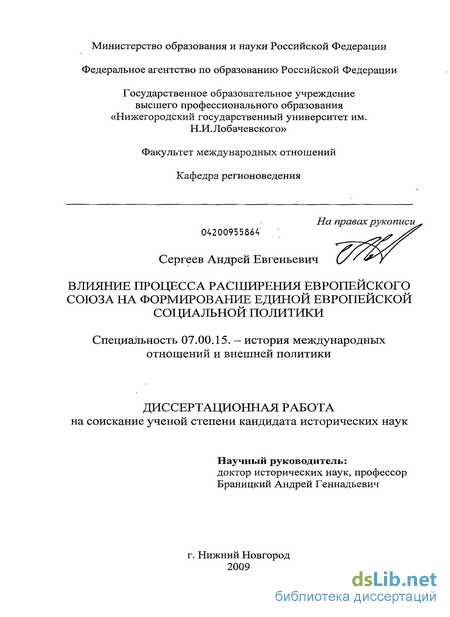 Министерство образования и науки Российской Федерации

Федеральное агентство по образованию Российской Федерации

Государственное образовательное учреждение высшего профессионального образования «Нижегородский государственный университет им. Н.И.Лобачевского»

Факультет международных отношений

Кафедра регионоведения

На правах рукописи

04200955864

Сергеев Андрей Евгеньевич

ВЛИЯНИЕ ПРОЦЕССА РАСШИРЕНИЯ ЕВРОПЕЙСКОГО СОЮЗА НА ФОРМИРОВАНИЕ ЕДИНОЙ ЕВРОПЕЙСКОЙ СОЦИАЛЬНОЙ ПОЛИТИКИ

Специальность 07.00.15. – история международных отношений и внешней политики

ДИССЕРТАЦИОННАЯ РАБОТА
на соискание ученой степени кандидата исторических наук

Научный руководитель:
доктор исторических наук, профессор
Браницкий Андрей Геннадьевич

г. Нижний Новгород
2009

dsLib.net
библиотека диссертаций